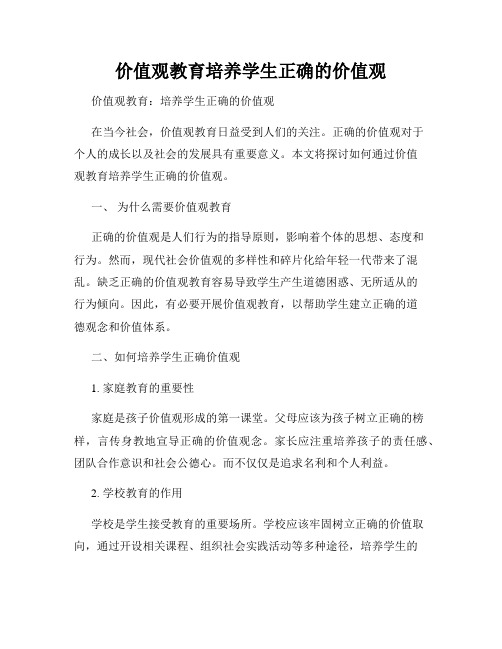 价值观教育培养学生正确的价值观

价值观教育：培养学生正确的价值观

在当今社会，价值观教育日益受到人们的关注。正确的价值观对于个人的成长以及社会的发展具有重要意义。本文将探讨如何通过价值观教育培养学生正确的价值观。

一、 为什么需要价值观教育

正确的价值观是人们行为的指导原则，影响着个体的思想、态度和行为。然而，现代社会价值观的多样性和碎片化给年轻一代带来了混乱。缺乏正确的价值观教育容易导致学生产生道德困惑、无所适从的行为倾向。因此，有必要开展价值观教育，以帮助学生建立正确的道德观念和价值体系。

二、如何培养学生正确价值观

1. 家庭教育的重要性

家庭是孩子价值观形成的第一课堂。父母应该为孩子树立正确的榜样，言传身教地宣导正确的价值观念。家长应注重培养孩子的责任感、团队合作意识和社会公德心。而不仅仅是追求名利和个人利益。

2. 学校教育的作用

学校是学生接受教育的重要场所。学校应该牢固树立正确的价值取向，通过开设相关课程、组织社会实践活动等多种途径，培养学生的